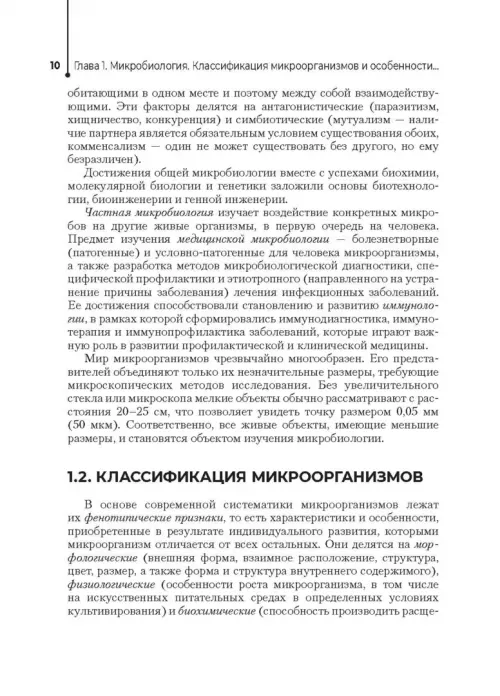 10 Глава 1. Микробиология. Классификация микроорганизмов и особенности...

обитающими в одном месте и поэтому между собой взаимодействующими. Эти факторы делятся на антагонистические (паразитизм, хищничество, конкуренция) и симбиотические (мутуализм — наличие партнера является обязательным условием существования обоих, комменсализм — один не может существовать без другого, но ему безразличен).

Достижения общей микробиологии вместе с успехами биохимии, молекулярной биологии и генетики заложили основы биотехнологии, биоинженерии и генной инженерии.

Частная микробиология изучает воздействие конкретных микробов на другие живые организмы, в первую очередь на человека. Предмет изучения медицинской микробиологии — болезнетворные (патогенные) и условно-патогенные для человека микроорганизмы, а также разработка методов микробиологической диагностики, специфической профилактики и этиотропного (направленного на устранение причины заболевания) лечения инфекционных заболеваний. Ее достижения способствовали становлению и развитию иммунологии, в рамках которой сформировались иммунодиагностика, иммунотерапия и иммунопрофилактика заболеваний, которые играют важную роль в развитии профилактической и клинической медицины.

Мир микроорганизмов чрезвычайно многообразен. Его представителей объединяют только их незначительные размеры, требующие микроскопических методов исследования. Без увеличительного стекла или микроскопа мелкие объекты обычно рассматривают с расстояния 20–25 см, что позволяет увидеть точку размером 0,05 мм (50 мкм). Соответственно, все живые объекты, имеющие меньшие размеры, и становятся объектом изучения микробиологии.

1.2. КЛАССИФИКАЦИЯ МИКРООРГАНИЗМОВ

В основе современной систематики микроорганизмов лежат их фенотипические признаки, то есть характеристики и особенности, приобретенные в результате индивидуального развития, которыми микроорганизм отличается от всех остальных. Они делятся на морфологические (внешняя форма, взаимное расположение, структура, цвет, размер, а также форма и структура внутреннего содержимого), физиологические (особенности роста микроорганизма, в том числе на искусственных питательных средах в определенных условиях культивирования) и биохимические (способность производить расще-